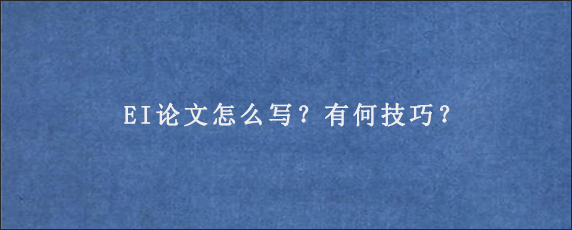 EI论文怎么写？有何技巧？